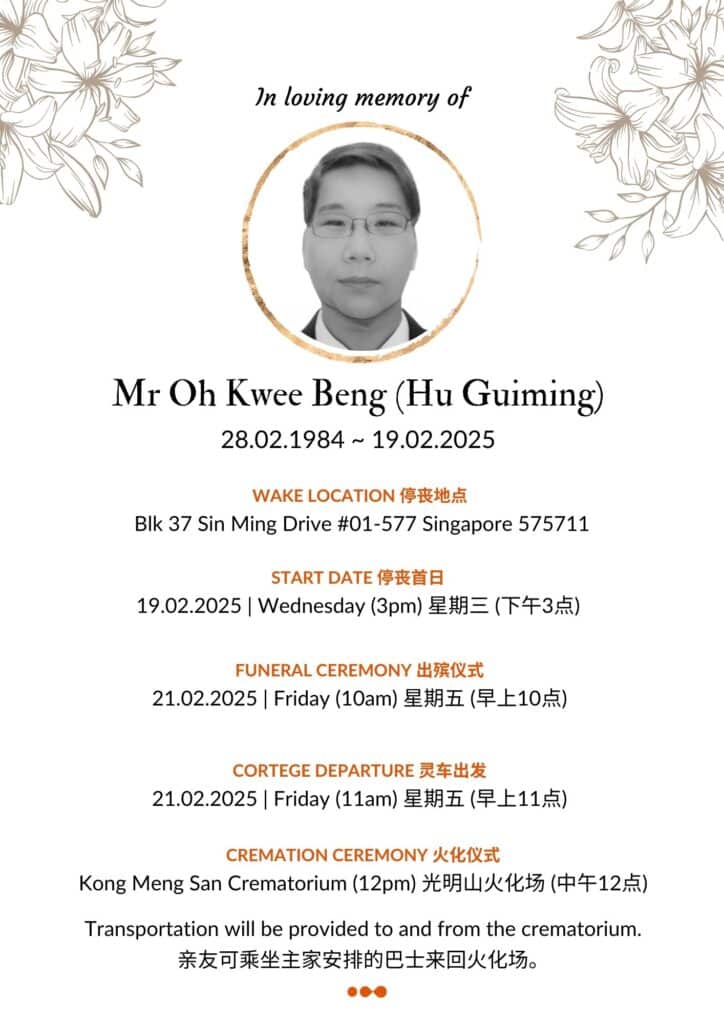 In loving memory of

Mr Oh Kwee Beng (Hu Guiming)
28.02.1984 ~ 19.02.2025

WAKE LOCATION 停丧地点
Blk 37 Sin Ming Drive #01-577 Singapore 575711

START DATE 停丧首日
19.02.2025 | Wednesday (3pm) 星期三 (下午3点)

FUNERAL CEREMONY 出殡仪式
21.02.2025 | Friday (10am) 星期五 (早上10点)

CORTEGE DEPARTURE 灵车出发
21.02.2025 | Friday (11am) 星期五 (早上11点)

CREMATION CEREMONY 火化仪式
Kong Meng San Crematorium (12pm) 光明山火化场 (中午12点)

Transportation will be provided to and from the crematorium.
亲友可乘坐主家安排的巴士来回火化场。